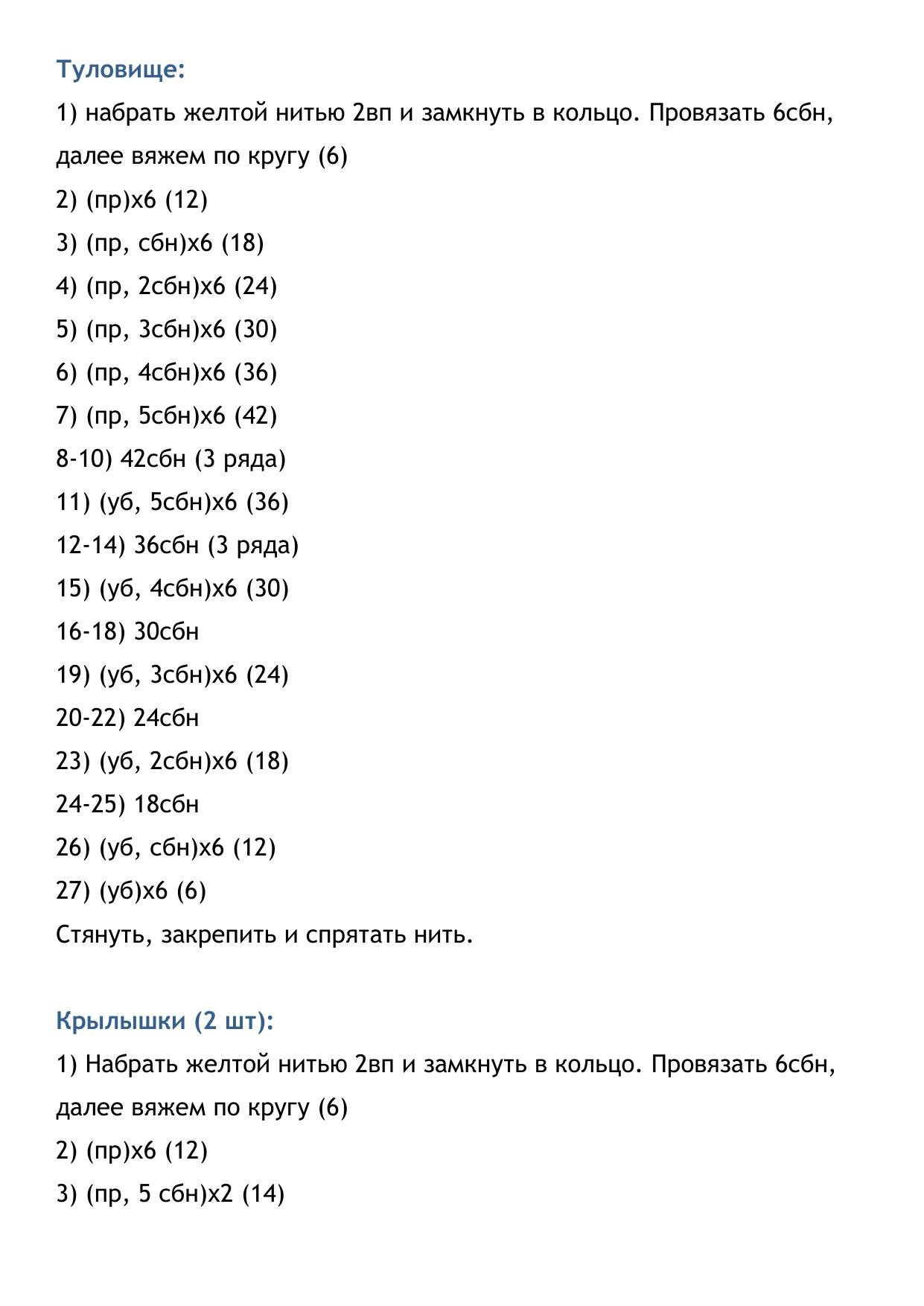 Туловище:

1) набрать желтой нитью 2вп и замкнуть в кольцо. Провязать 6сбн, далее вяжем по кругу (6)

2) (пр)х6 (12)

3) (пр, сбн)х6 (18)

4) (пр, 2сбн)х6 (24)

5) (пр, 3сбн)х6 (30)

6) (пр, 4сбн)х6 (36)

7) (пр, 5сбн)х6 (42)

8-10) 42сбн (3 ряда)

11) (уб, 5сбн)х6 (36)

12-14) 36сбн (3 ряда)

15) (уб, 4сбн)х6 (30)

16-18) 30сбн

19) (уб, 3сбн)х6 (24)

20-22) 24сбн

23) (уб, 2сбн)х6 (18)

24-25) 18сбн

26) (уб, сбн)х6 (12)

27) (уб)х6 (6)

Стянуть, закрепить и спрятать нить.

Крылышки (2 шт):

1) Набрать желтой нитью 2вп и замкнуть в кольцо. Провязать 6сбн, далее вяжем по кругу (6)

2) (пр)х6 (12)

3) (пр, 5 сбн)х2 (14)